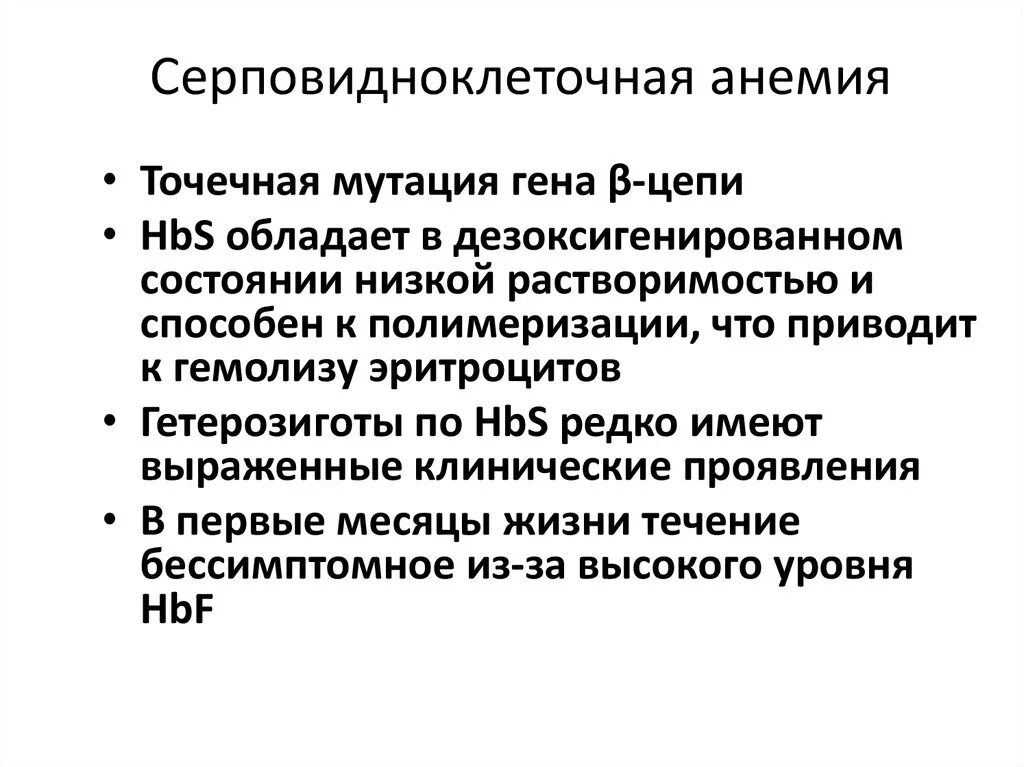 Серповидноклеточная анемия

• Точечная мутация гена β-цепи
• HbS обладает в дезоксигенированном состоянии низкой растворимостью и способен к полимеризации, что приводит к гемолизу эритроцитов
• Гетерозиготы по HbS редко имеют выраженные клинические проявления
• В первые месяцы жизни течение бессимптомное из-за высокого уровня HbF